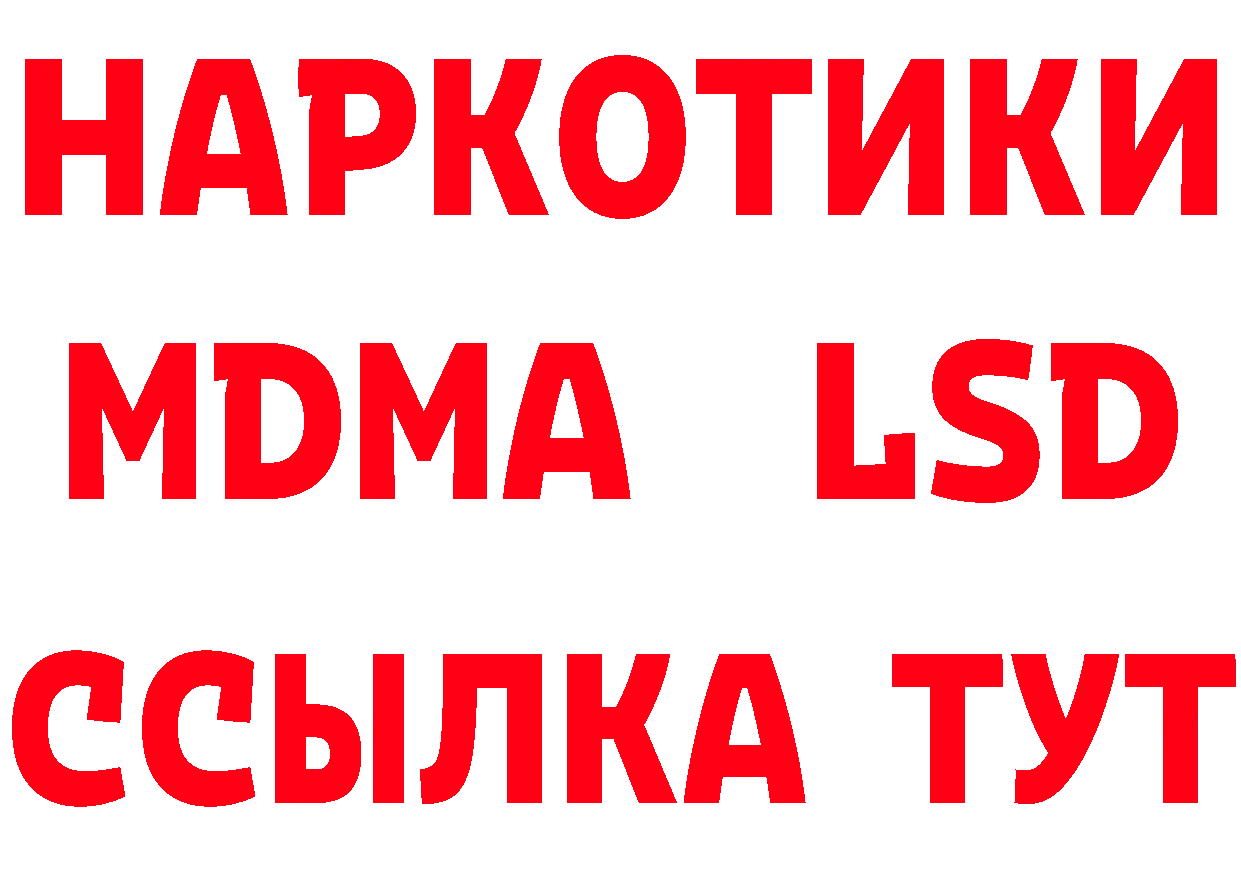 НАРКОТИКИ
MDMA LSD
ССЫЛКА ТУТ